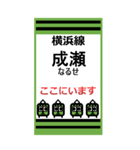 横浜線

成瀬
なるせ

ここにいます